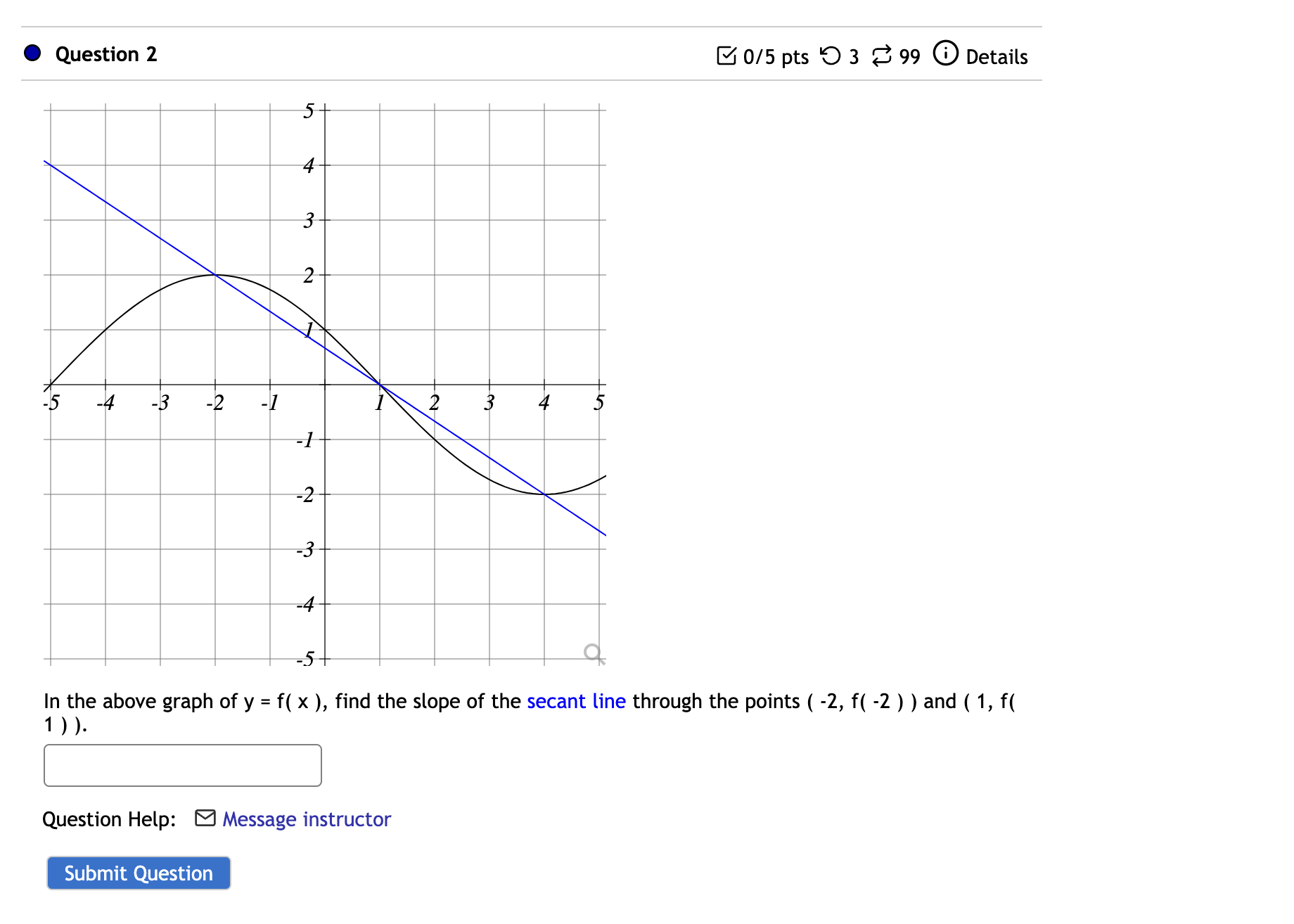 Question 2

0/5 pts 3 99 Details

5
4
3
2
1
-1
-2
-3
-4
-5
-5 -4 -3 -2 -1 1 2 3 4 5

In the above graph of y = f( x ), find the slope of the secant line through the points ( -2, f( -2 ) ) and ( 1, f( 1 ) ).

Question Help: Message instructor

Submit Question